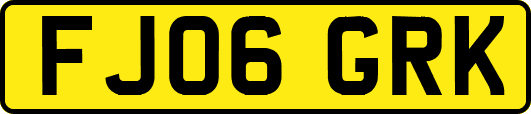 FJ06 GRK